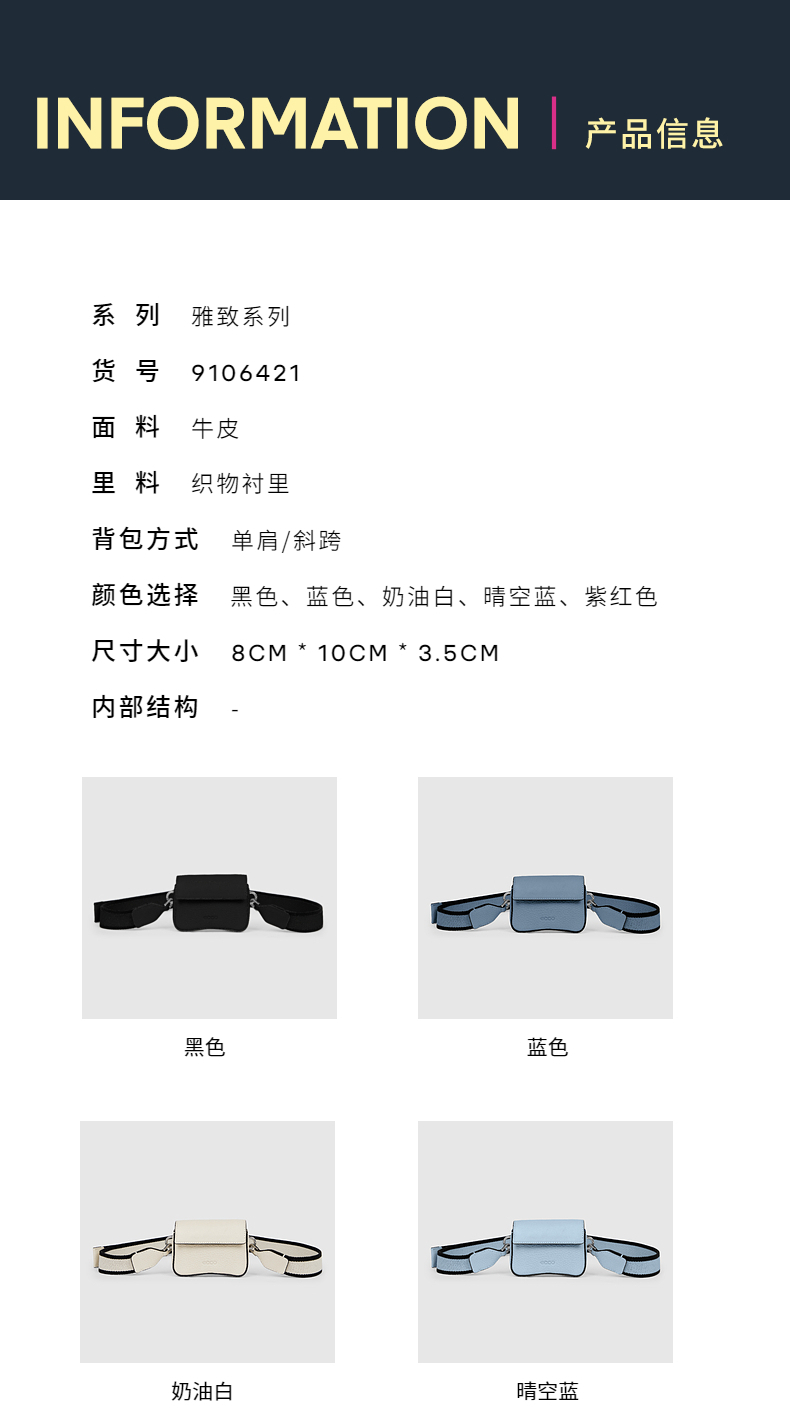 INFORMATION | 产品信息

系 列 雅致系列

货 号 9106421

面 料 牛皮

里 料 织物衬里

背包方式 单肩/斜跨

颜色选择 黑色、蓝色、奶油白、晴空蓝、紫红色

尺寸大小 8CM * 10CM * 3.5CM

内部结构 -

黑色

蓝色

奶油白

晴空蓝